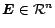 $\boldsymbol{E} \in \mathcal{R}^n$